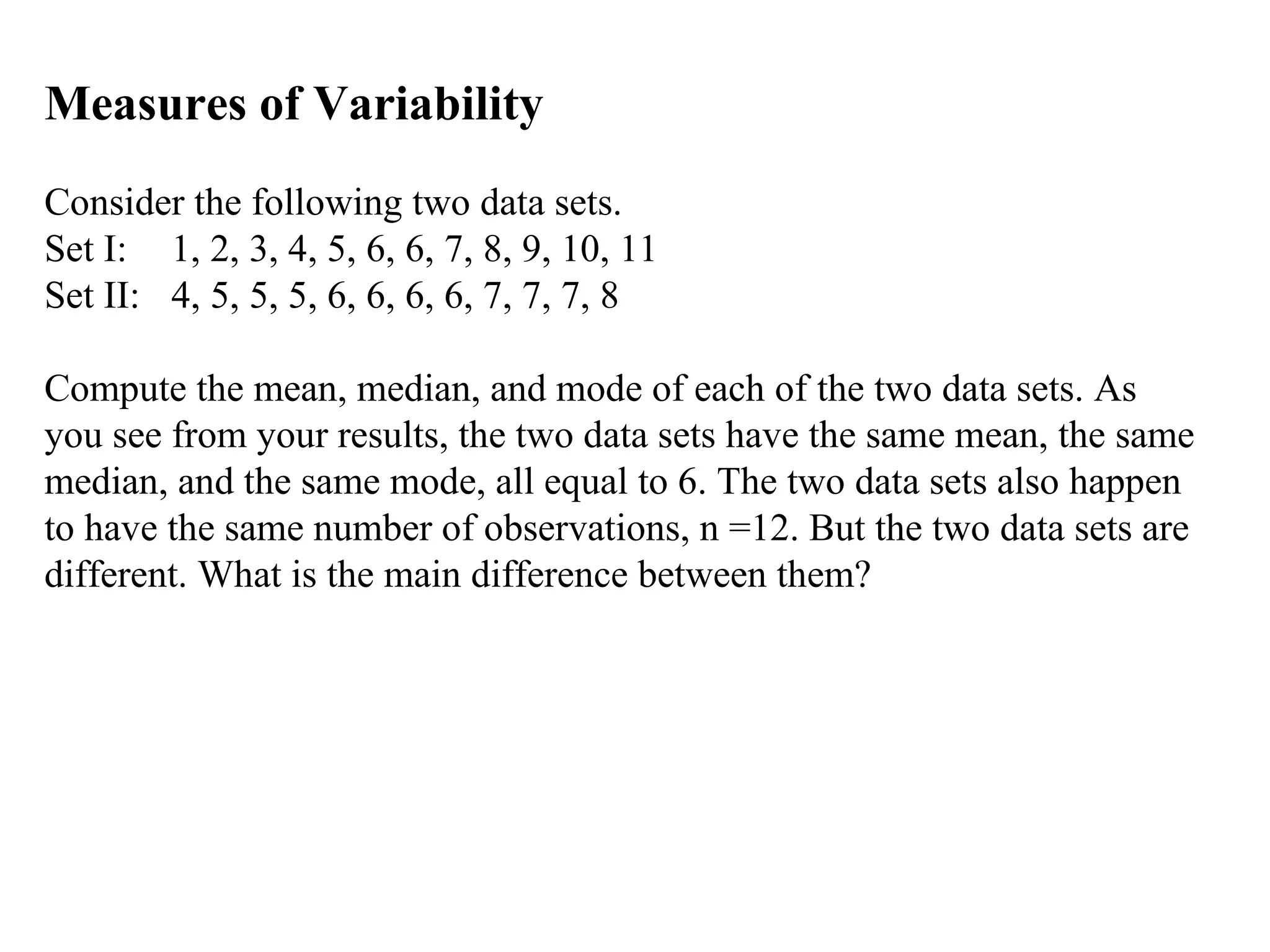 Measures of Variability

Consider the following two data sets.
Set I: 1, 2, 3, 4, 5, 6, 6, 7, 8, 9, 10, 11
Set II: 4, 5, 5, 5, 6, 6, 6, 6, 7, 7, 7, 8

Compute the mean, median, and mode of each of the two data sets. As you see from your results, the two data sets have the same mean, the same median, and the same mode, all equal to 6. The two data sets also happen to have the same number of observations, n =12. But the two data sets are different. What is the main difference between them?